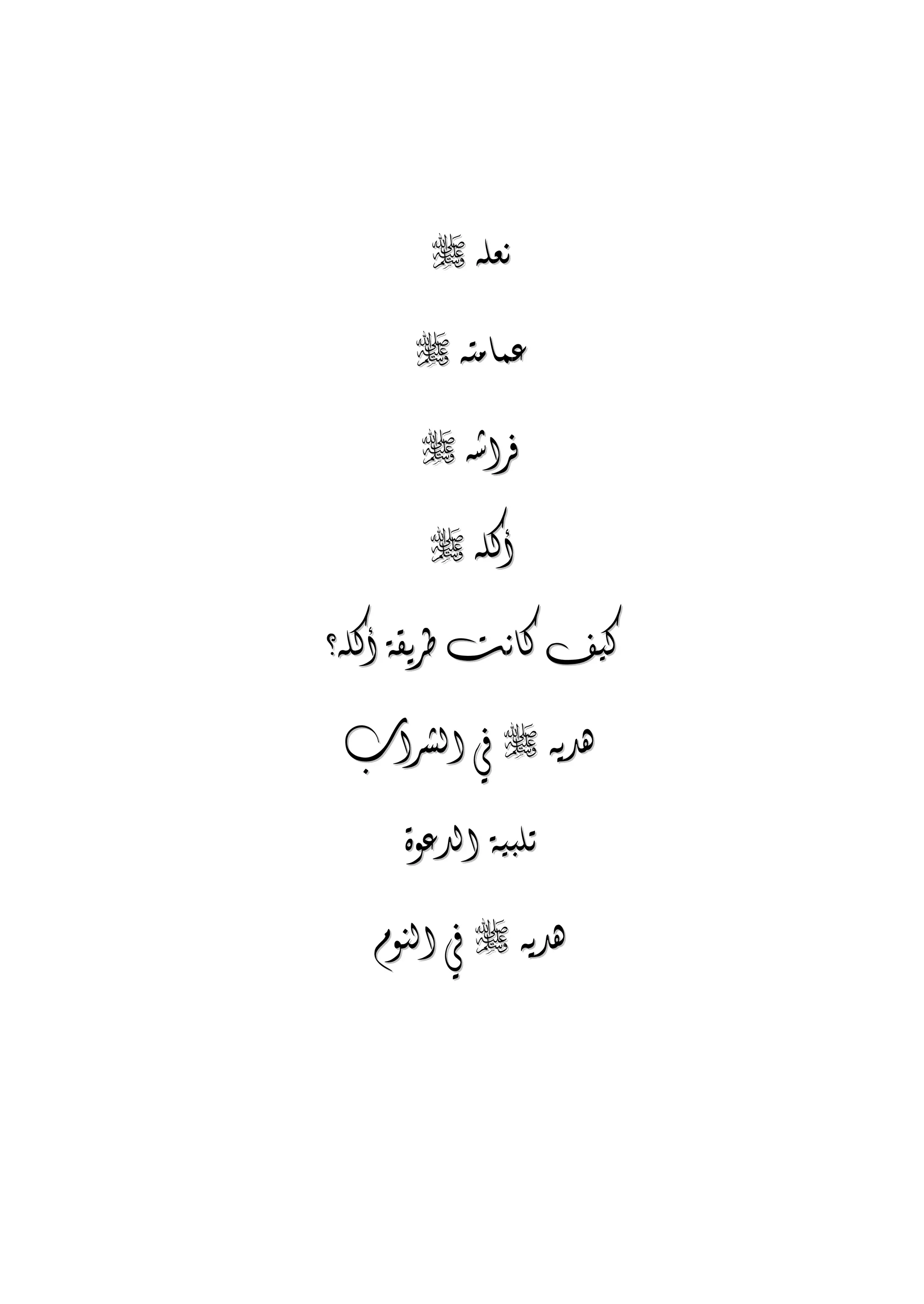 نعله ﷺ

عمامته ﷺ

فراشه ﷺ

أكله ﷺ

كيف كانت طريقة أكله؟

هديه ﷺ في الشراب

تلبية الدعوة

هديه ﷺ في النوم